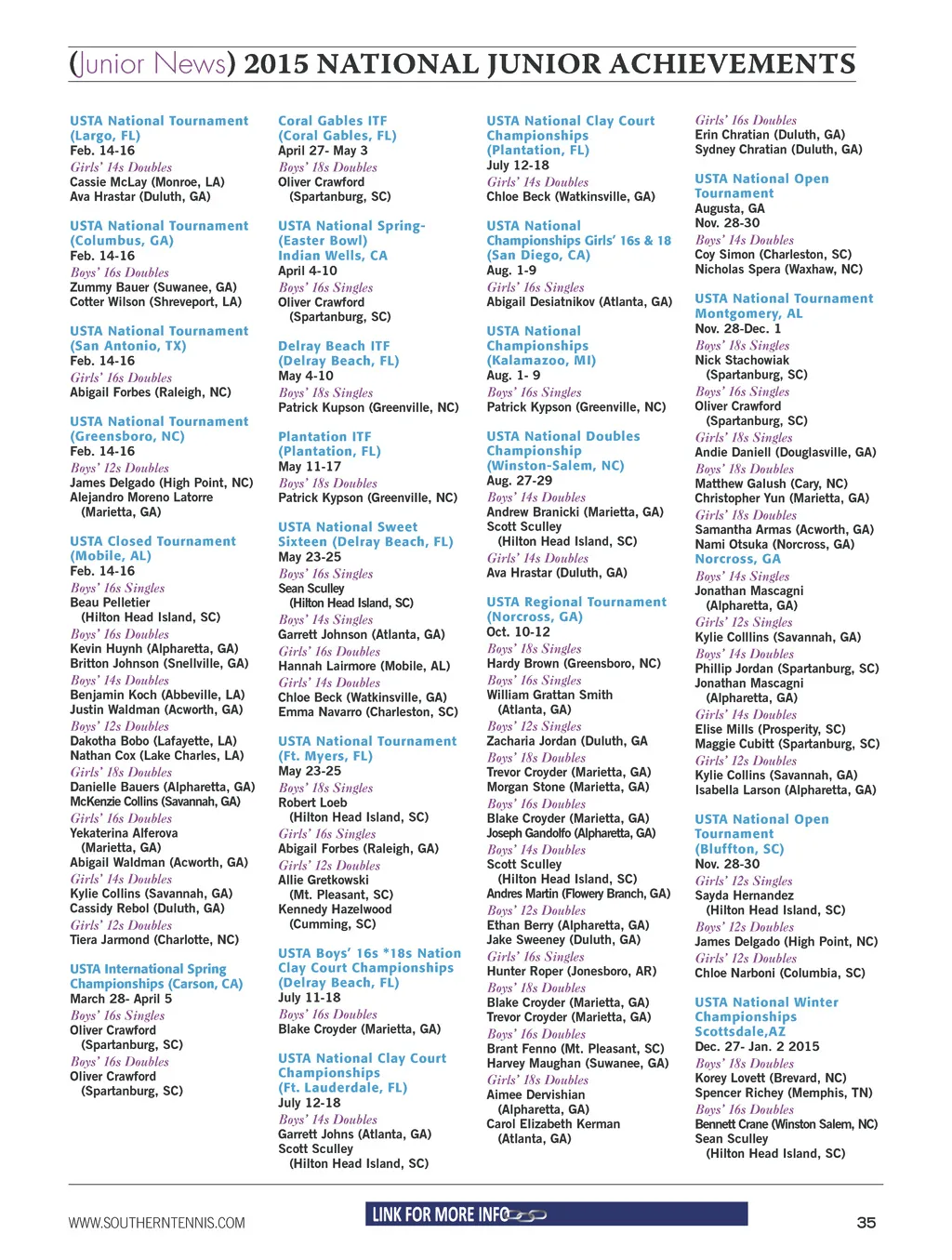 (Junior News) 2015 NATIONAL JUNIOR ACHIEVEMENTS

USTA National Tournament (Largo, FL)
Feb. 14-16
Girls' 14s Doubles
Cassie McLay (Monroe, LA)
Ava Hrastar (Duluth, GA)

USTA National Tournament (Columbus, GA)
Feb. 14-16
Boys' 16s Doubles
Zummy Bauer (Suwanee, GA)
Cotter Wilson (Shreveport, LA)

USTA National Tournament (San Antonio, TX)
Feb. 14-16
Girls' 16s Doubles
Abigail Forbes (Raleigh, NC)

USTA National Tournament (Greensboro, NC)
Feb. 14-16
Boys' 12s Doubles
James Delgado (High Point, NC)
Alejandro Moreno Latorre (Marietta, GA)

USTA Closed Tournament (Mobile, AL)
Feb. 14-16
Boys' 16s Singles
Beau Pelletier (Hilton Head Island, SC)
Boys' 16s Doubles
Kevin Huynh (Alpharetta, GA)
Britton Johnson (Snellville, GA)
Boys' 14s Doubles
Benjamin Koch (Abbeville, LA)
Justin Waldman (Acworth, GA)
Boys' 12s Doubles
Dakotha Bobo (Lafayette, LA)
Nathan Cox (Lake Charles, LA)
Girls' 18s Doubles
Danielle Bauers (Alpharetta, GA)
McKenzie Collins (Savannah, GA)
Girls' 16s Doubles
Yekaterina Alferova (Marietta, GA)
Abigail Waldman (Acworth, GA)
Girls' 14s Doubles
Kylie Collins (Savannah, GA)
Cassidy Rebol (Duluth, GA)
Girls' 12s Doubles
Tiera Jarmond (Charlotte, NC)

USTA International Spring Championships (Carson, CA)
March 28- April 5
Boys' 16s Singles
Oliver Crawford (Spartanburg, SC)
Boys' 16s Doubles
Oliver Crawford (Spartanburg, SC)

Coral Gables ITF (Coral Gables, FL)
April 27- May 3
Boys' 18s Doubles
Oliver Crawford (Spartanburg, SC)

USTA National Spring- (Easter Bowl) Indian Wells, CA
April 4-10
Boys' 16s Singles
Oliver Crawford (Spartanburg, SC)

Delray Beach ITF (Delray Beach, FL)
May 4-10
Boys' 18s Singles
Patrick Kupson (Greenville, NC)

Plantation ITF (Plantation, FL)
May 11-17
Boys' 18s Doubles
Patrick Kypson (Greenville, NC)

USTA National Sweet Sixteen (Delray Beach, FL)
May 23-25
Boys' 16s Singles
Sean Sculley (Hilton Head Island, SC)
Boys' 14s Singles
Garrett Johnson (Atlanta, GA)
Girls' 16s Doubles
Hannah Lairmore (Mobile, AL)
Girls' 14s Doubles
Chloe Beck (Watkinsville, GA)
Emma Navarro (Charleston, SC)

USTA National Tournament (Ft. Myers, FL)
May 23-25
Boys' 18s Singles
Robert Loeb (Hilton Head Island, SC)
Girls' 16s Singles
Abigail Forbes (Raleigh, GA)
Girls' 12s Doubles
Allie Gretkowski (Mt. Pleasant, SC)
Kennedy Hazelwood (Cumming, SC)

USTA Boys' 16s *18s Nation Clay Court Championships (Delray Beach, FL)
July 11-18
Boys' 16s Doubles
Blake Croyder (Marietta, GA)

USTA National Clay Court Championships (Ft. Lauderdale, FL)
July 12-18
Boys' 14s Doubles
Garrett Johns (Atlanta, GA)
Scott Sculley (Hilton Head Island, SC)

USTA National Clay Court Championships (Plantation, FL)
July 12-18
Girls' 14s Doubles
Chloe Beck (Watkinsville, GA)

USTA National Championships Girls' 16s & 18 (San Diego, CA)
Aug. 1-9
Girls' 16s Singles
Abigail Desiatnikov (Atlanta, GA)

USTA National Championships (Kalamazoo, MI)
Aug. 1- 9
Boys' 16s Singles
Patrick Kypson (Greenville, NC)

USTA National Doubles Championship (Winston-Salem, NC)
Aug. 27-29
Boys' 14s Doubles
Andrew Branicki (Marietta, GA)
Scott Sculley (Hilton Head Island, SC)
Girls' 14s Doubles
Ava Hrastar (Duluth, GA)

USTA Regional Tournament (Norcross, GA)
Oct. 10-12
Boys' 18s Singles
Hardy Brown (Greensboro, NC)
Boys' 16s Singles
William Grattan Smith (Atlanta, GA)
Boys' 12s Singles
Zacharia Jordan (Duluth, GA
Boys' 18s Doubles
Trevor Croyder (Marietta, GA)
Morgan Stone (Marietta, GA)
Boys' 16s Doubles
Blake Croyder (Marietta, GA)
Joseph Gandolfo (Alpharetta, GA)
Boys' 14s Doubles
Scott Sculley (Hilton Head Island, SC)
Andres Martin (Flowery Branch, GA)
Boys' 12s Doubles
Ethan Berry (Alpharetta, GA)
Jake Sweeney (Duluth, GA)
Girls' 16s Singles
Hunter Roper (Jonesboro, AR)
Boys' 18s Doubles
Blake Croyder (Marietta, GA)
Trevor Croyder (Marietta, GA)
Boys' 16s Doubles
Brant Fenno (Mt. Pleasant, SC)
Harvey Maughan (Suwanee, GA)
Girls' 18s Doubles
Aimee Dervishian (Alpharetta, GA)
Carol Elizabeth Kerman (Atlanta, GA)

Girls' 16s Doubles
Erin Chratian (Duluth, GA)
Sydney Chratian (Duluth, GA)

USTA National Open Tournament
Augusta, GA
Nov. 28-30
Boys' 14s Doubles
Coy Simon (Charleston, SC)
Nicholas Spera (Waxhaw, NC)

USTA National Tournament Montgomery, AL
Nov. 28-Dec. 1
Boys' 18s Singles
Nick Stachowiak (Spartanburg, SC)
Boys' 16s Singles
Oliver Crawford (Spartanburg, SC)
Girls' 18s Singles
Andie Daniell (Douglasville, GA)
Boys' 18s Doubles
Matthew Galush (Cary, NC)
Christopher Yun (Marietta, GA)
Girls' 18s Doubles
Samantha Armas (Acworth, GA)
Nami Otsuka (Norcross, GA)
Norcross, GA
Boys' 14s Singles
Jonathan Mascagni (Alpharetta, GA)
Girls' 12s Singles
Kylie Colllins (Savannah, GA)
Boys' 14s Doubles
Phillip Jordan (Spartanburg, SC)
Jonathan Mascagni (Alpharetta, GA)
Girls' 14s Doubles
Elise Mills (Prosperity, SC)
Maggie Cubitt (Spartanburg, SC)
Girls' 12s Doubles
Kylie Collins (Savannah, GA)
Isabella Larson (Alpharetta, GA)

USTA National Open Tournament (Bluffton, SC)
Nov. 28-30
Girls' 12s Singles
Sayda Hernandez (Hilton Head Island, SC)
Boys' 12s Doubles
James Delgado (High Point, NC)
Girls' 12s Doubles
Chloe Narboni (Columbia, SC)

USTA National Winter Championships Scottsdale,AZ
Dec. 27- Jan. 2 2015
Boys' 18s Doubles
Korey Lovett (Brevard, NC)
Spencer Richey (Memphis, TN)
Boys' 16s Doubles
Bennett Crane (Winston Salem, NC)
Sean Sculley (Hilton Head Island, SC)

WWW.SOUTHERNTENNIS.COM
LINK FOR MORE INFO
35